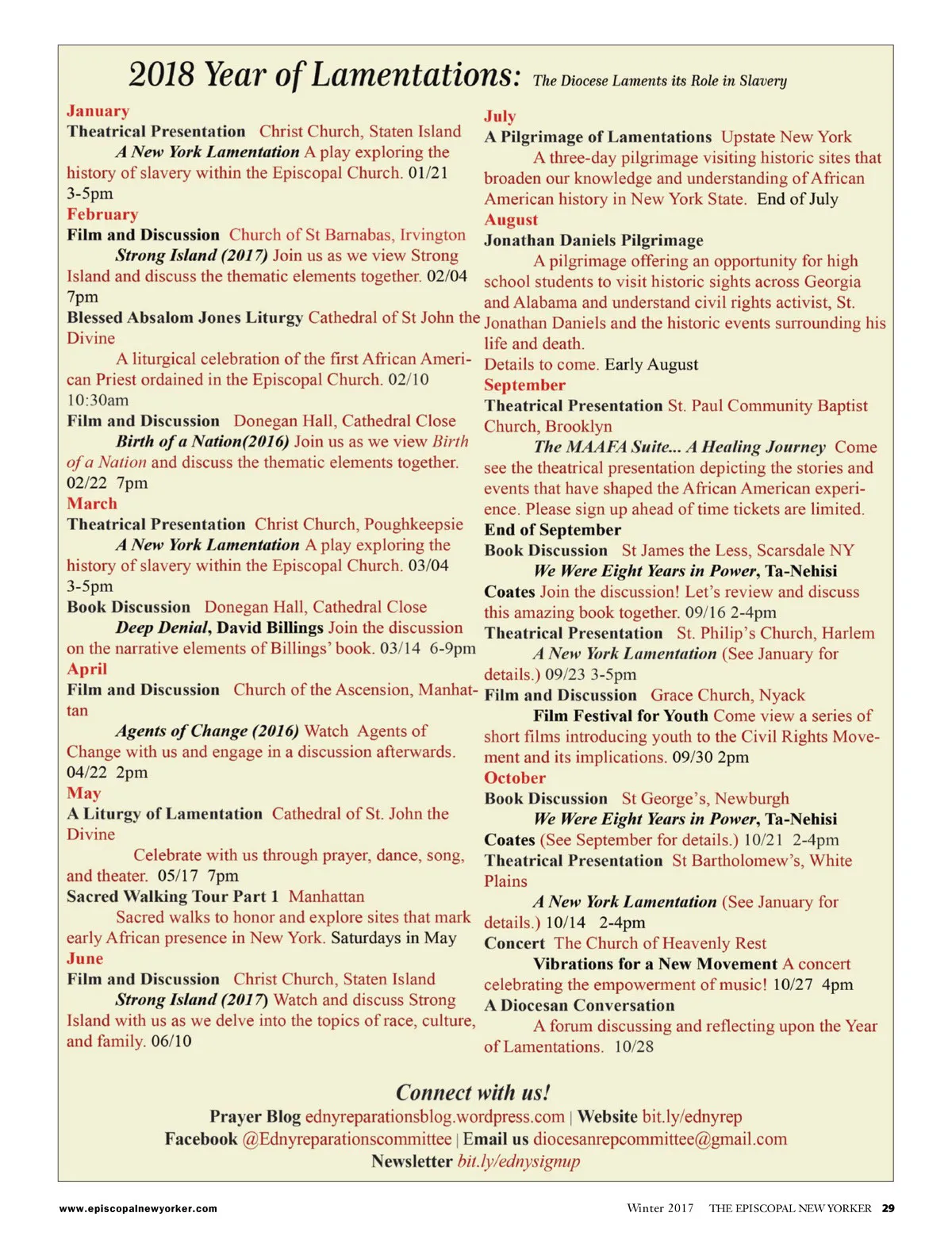 2018 Year of Lamentations: The Diocese Laments its Role in Slavery

January
Theatrical Presentation Christ Church, Staten Island
A New York Lamentation A play exploring the history of slavery within the Episcopal Church. 01/21 3-5pm
February
Film and Discussion Church of St Barnabas, Irvington
Strong Island (2017) Join us as we view Strong Island and discuss the thematic elements together. 02/04 7pm
Blessed Absalom Jones Liturgy Cathedral of St John the Divine
A liturgical celebration of the first African American Priest ordained in the Episcopal Church. 02/10 10:30am
Film and Discussion Donegan Hall, Cathedral Close
Birth of a Nation(2016) Join us as we view Birth of a Nation and discuss the thematic elements together. 02/22 7pm
March
Theatrical Presentation Christ Church, Poughkeepsie
A New York Lamentation A play exploring the history of slavery within the Episcopal Church. 03/04 3-5pm
Book Discussion Donegan Hall, Cathedral Close
Deep Denial, David Billings Join the discussion on the narrative elements of Billings' book. 03/14 6-9pm
April
Film and Discussion Church of the Ascension, Manhattan
Agents of Change (2016) Watch Agents of Change with us and engage in a discussion afterwards. 04/22 2pm
May
A Liturgy of Lamentation Cathedral of St. John the Divine
Celebrate with us through prayer, dance, song, and theater. 05/17 7pm
Sacred Walking Tour Part 1 Manhattan
Sacred walks to honor and explore sites that mark early African presence in New York. Saturdays in May
June
Film and Discussion Christ Church, Staten Island
Strong Island (2017) Watch and discuss Strong Island with us as we delve into the topics of race, culture, and family. 06/10

July
A Pilgrimage of Lamentations Upstate New York
A three-day pilgrimage visiting historic sites that broaden our knowledge and understanding of African American history in New York State. End of July
August
Jonathan Daniels Pilgrimage
A pilgrimage offering an opportunity for high school students to visit historic sights across Georgia and Alabama and understand civil rights activist, St. Jonathan Daniels and the historic events surrounding his life and death.
Details to come. Early August
September
Theatrical Presentation St. Paul Community Baptist Church, Brooklyn
The MAAFA Suite... A Healing Journey Come see the theatrical presentation depicting the stories and events that have shaped the African American experience. Please sign up ahead of time tickets are limited.
End of September
Book Discussion St James the Less, Scarsdale NY
We Were Eight Years in Power, Ta-Nehisi Coates Join the discussion! Let's review and discuss this amazing book together. 09/16 2-4pm
Theatrical Presentation St. Philip's Church, Harlem
A New York Lamentation (See January for details.) 09/23 3-5pm
Film and Discussion Grace Church, Nyack
Film Festival for Youth Come view a series of short films introducing youth to the Civil Rights Movement and its implications. 09/30 2pm
October
Book Discussion St George's, Newburgh
We Were Eight Years in Power, Ta-Nehisi Coates (See September for details.) 10/21 2-4pm
Theatrical Presentation St Bartholomew's, White Plains
A New York Lamentation (See January for details.) 10/14 2-4pm
Concert The Church of Heavenly Rest
Vibrations for a New Movement A concert celebrating the empowerment of music! 10/27 4pm
A Diocesan Conversation
A forum discussing and reflecting upon the Year of Lamentations. 10/28

Connect with us!
Prayer Blog ednyreparationsblog.wordpress.com | Website bit.ly/ednyrep
Facebook @Ednyreparationscommittee | Email us diocesanrepcommittee@gmail.com
Newsletter bit.ly/ednysignup

www.episcopalnewyorker.com
Winter 2017 THE EPISCOPAL NEW YORKER 29